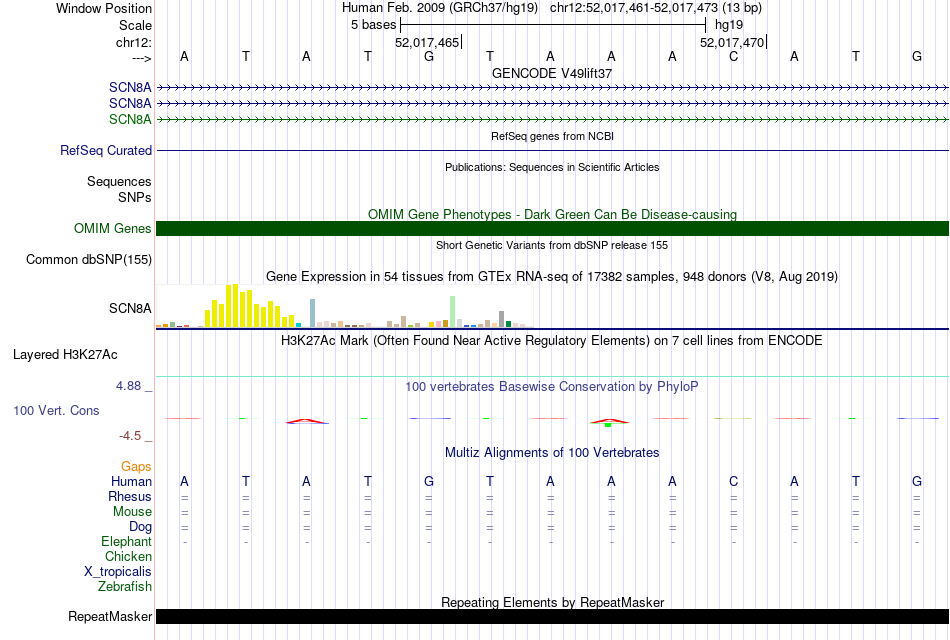 Window Position	Human Feb. 2009 (GRCh37/hg19)	chr12:52,017,461-52,017,473 (13 bp)
Scale	5 bases	hg19
chr12:	52,017,465	52,017,470
--->	A	T	A	T	G	T	A	A	A	C	A	T	G
GENCODE V49lift37
SCN8A
SCN8A
SCN8A
RefSeq Curated
RefSeq genes from NCBI
Publications: Sequences in Scientific Articles
Sequences
SNPs
OMIM Gene Phenotypes - Dark Green Can Be Disease-causing
OMIM Genes
Short Genetic Variants from dbSNP release 155
Common dbSNP(155)
Gene Expression in 54 tissues from GTEx RNA-seq of 17382 samples, 948 donors (V8, Aug 2019)
SCN8A
H3K27Ac Mark (Often Found Near Active Regulatory Elements) on 7 cell lines from ENCODE
Layered H3K27Ac
4.88 _
100 vertebrates Basewise Conservation by PhyloP
100 Vert. Cons
-4.5 _
Multiz Alignments of 100 Vertebrates
Gaps
Human	A	T	A	T	G	T	A	A	A	C	A	T	G
Rhesus	=	=	=	=	=	=	=	=	=	=	=	=	=
Mouse	=	=	=	=	=	=	=	=	=	=	=	=	=
Dog	=	=	=	=	=	=	=	=	=	=	=	=	=
Elephant	-	-	-	-	-	-	-	-	-	-	-	-	-
Chicken
X_tropicalis
Zebrafish
Repeating Elements by RepeatMasker
RepeatMasker